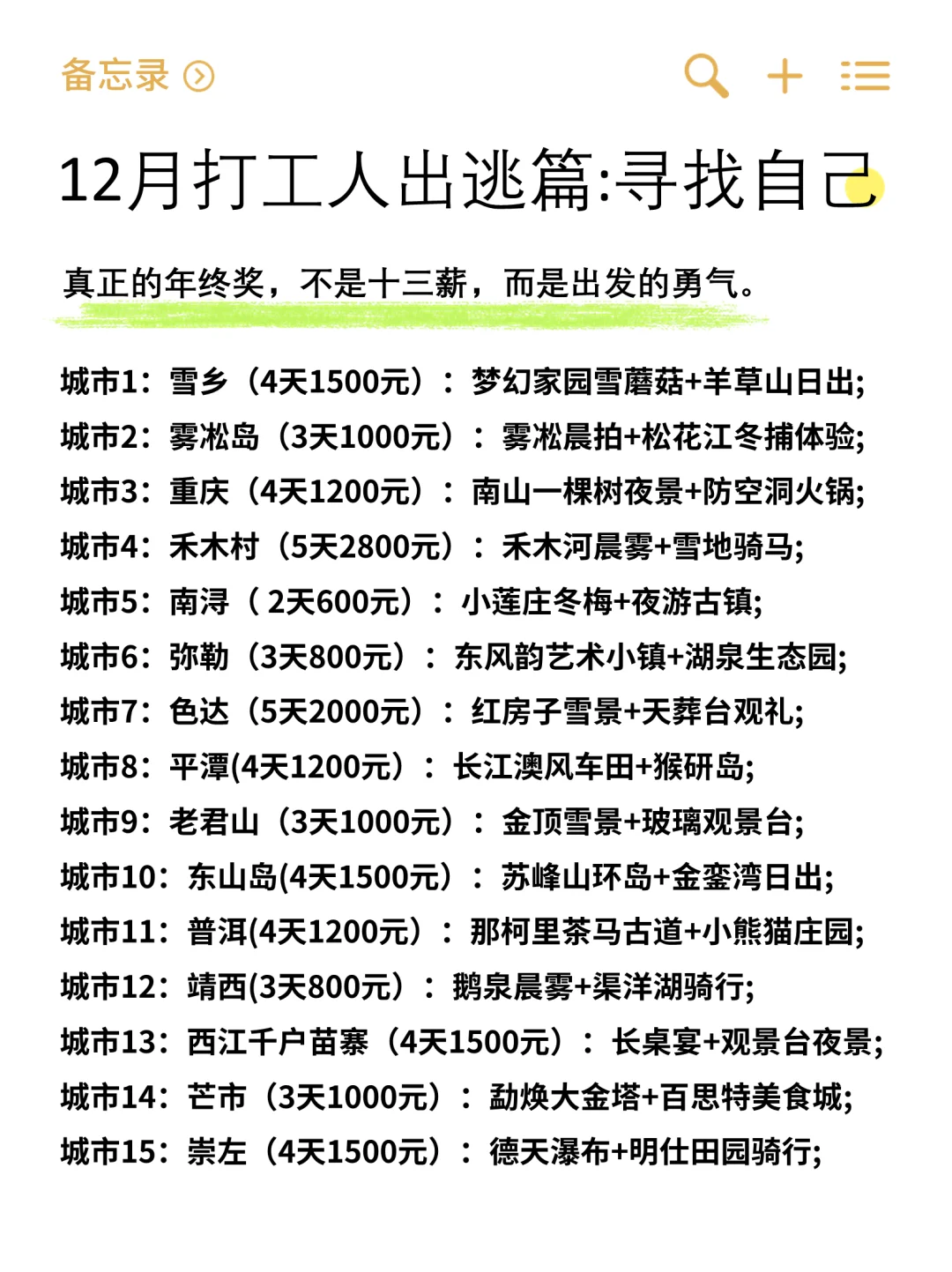 备忘录

12月打工人出逃篇:寻找自己

真正的年终奖，不是十三薪，而是出发的勇气。

城市1：雪乡（4天1500元）：梦幻家园雪蘑菇+羊草山日出;
城市2：雾凇岛（3天1000元）：雾凇晨拍+松花江冬捕体验;
城市3：重庆（4天1200元）：南山一棵树夜景+防空洞火锅;
城市4：禾木村（5天2800元）：禾木河晨雾+雪地骑马;
城市5：南浔（ 2天600元）：小莲庄冬梅+夜游古镇;
城市6：弥勒（3天800元）：东风韵艺术小镇+湖泉生态园;
城市7：色达（5天2000元）：红房子雪景+天葬台观礼;
城市8：平潭(4天1200元）：长江澳风车田+猴研岛;
城市9：老君山（3天1000元）：金顶雪景+玻璃观景台;
城市10：东山岛(4天1500元）：苏峰山环岛+金銮湾日出;
城市11：普洱(4天1200元）：那柯里茶马古道+小熊猫庄园;
城市12：靖西(3天800元）：鹅泉晨雾+渠洋湖骑行;
城市13：西江千户苗寨（4天1500元）：长桌宴+观景台夜景;
城市14：芒市（3天1000元）：勐焕大金塔+百思特美食城;
城市15：崇左（4天1500元）：德天瀑布+明仕田园骑行;